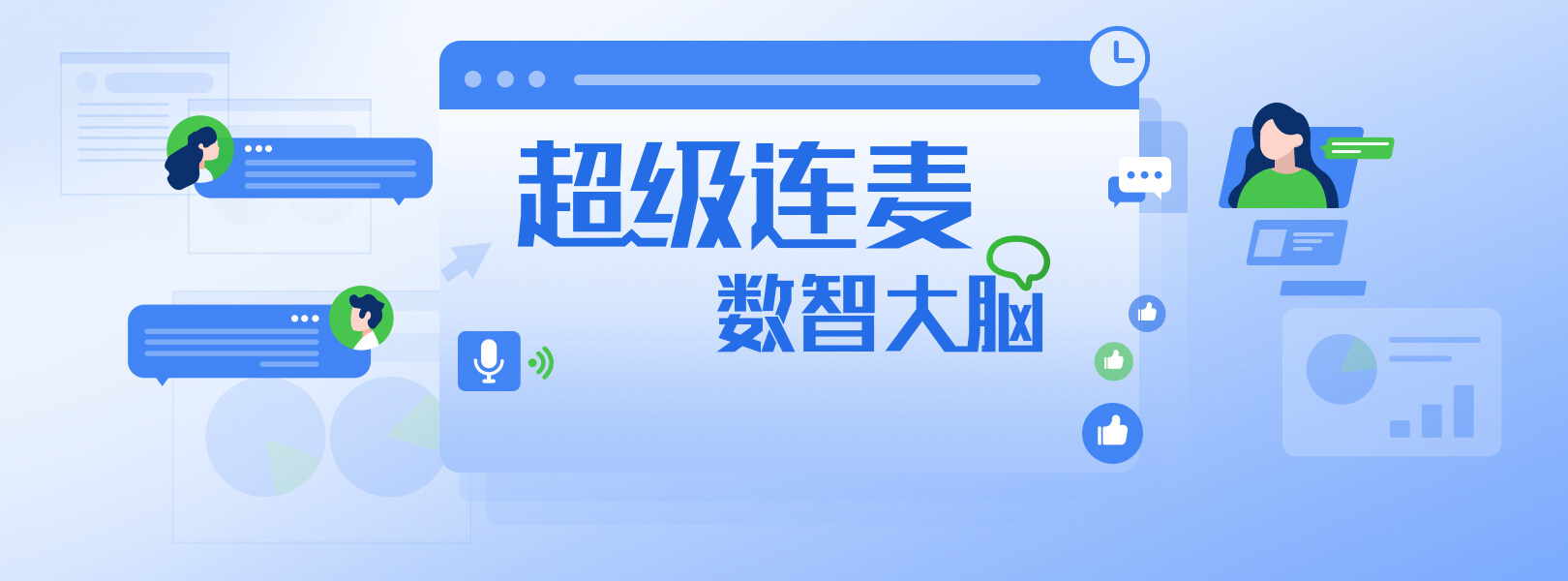 超级连麦
数智大脑